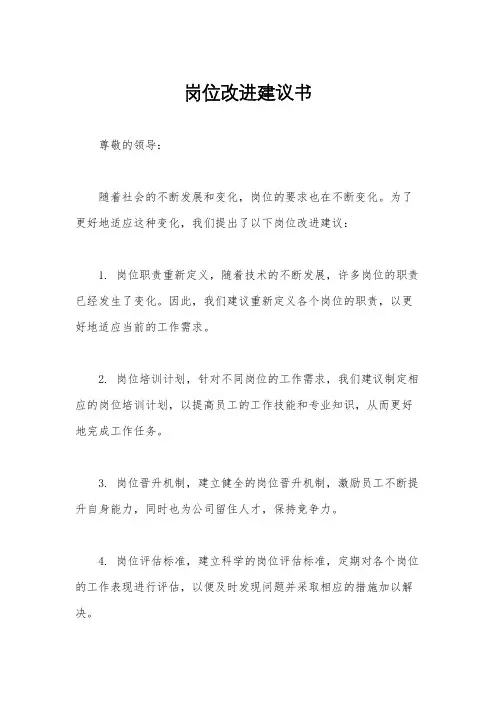 岗位改进建议书

尊敬的领导：

随着社会的不断发展和变化，岗位的要求也在不断变化。为了更好地适应这种变化，我们提出了以下岗位改进建议：

1. 岗位职责重新定义，随着技术的不断发展，许多岗位的职责已经发生了变化。因此，我们建议重新定义各个岗位的职责，以更好地适应当前的工作需求。

2. 岗位培训计划，针对不同岗位的工作需求，我们建议制定相应的岗位培训计划，以提高员工的工作技能和专业知识，从而更好地完成工作任务。

3. 岗位晋升机制，建立健全的岗位晋升机制，激励员工不断提升自身能力，同时也为公司留住人才，保持竞争力。

4. 岗位评估标准，建立科学的岗位评估标准，定期对各个岗位的工作表现进行评估，以便及时发现问题并采取相应的措施加以解决。